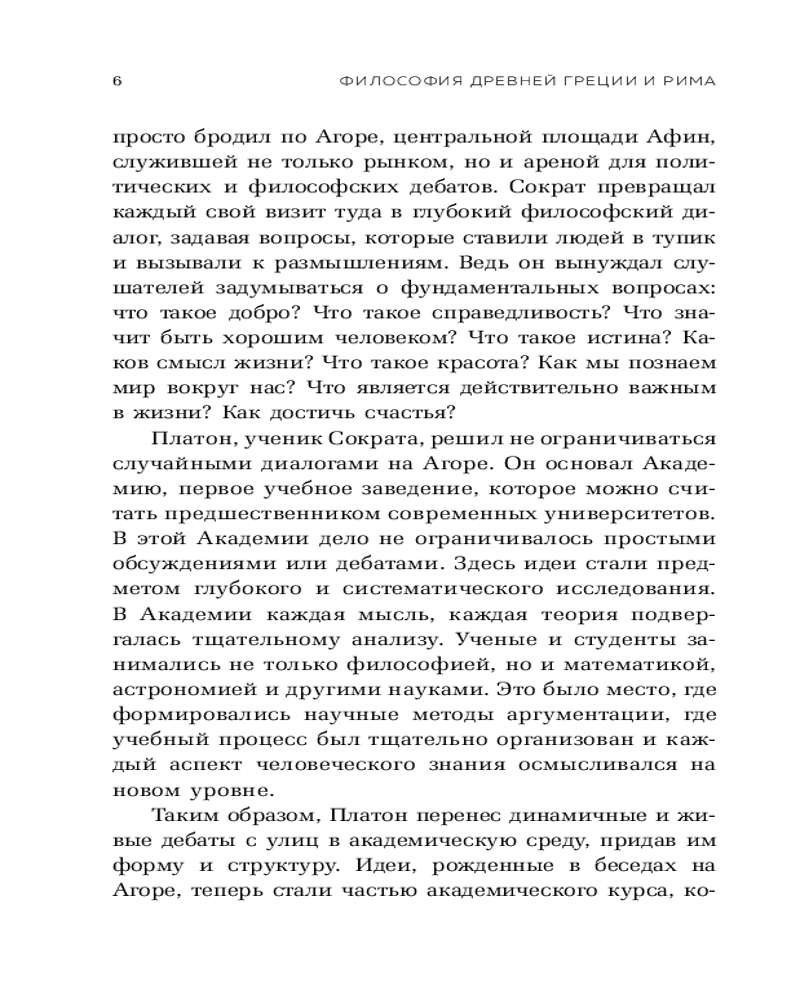 6 ФИЛОСОФИЯ ДРЕВНЕЙ ГРЕЦИИ И РИМА

просто бродил по Агоре, центральной площади Афин, служившей не только рынком, но и ареной для политических и философских дебатов. Сократ превращал каждый свой визит туда в глубокий философский диалог, задавая вопросы, которые ставили людей в тупик и вызывали к размышлениям. Ведь он вынуждал слушателей задумываться о фундаментальных вопросах: что такое добро? Что такое справедливость? Что значит быть хорошим человеком? Что такое истина? Каков смысл жизни? Что такое красота? Как мы познаем мир вокруг нас? Что является действительно важным в жизни? Как достичь счастья?

Платон, ученик Сократа, решил не ограничиваться случайными диалогами на Агоре. Он основал Академию, первое учебное заведение, которое можно считать предшественником современных университетов. В этой Академии дело не ограничивалось простыми обсуждениями или дебатами. Здесь идеи стали предметом глубокого и систематического исследования. В Академии каждая мысль, каждая теория подвергалась тщательному анализу. Ученые и студенты занимались не только философией, но и математикой, астрономией и другими науками. Это было место, где формировались научные методы аргументации, где учебный процесс был тщательно организован и каждый аспект человеческого знания осмысливался на новом уровне.

Таким образом, Платон перенес динамичные и живые дебаты с улиц в академическую среду, придав им форму и структуру. Идеи, рожденные в беседах на Агоре, теперь стали частью академического курса, ко-